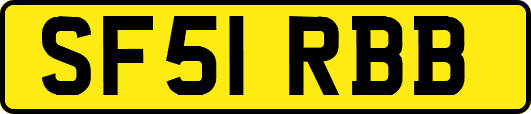 SF51 RBB